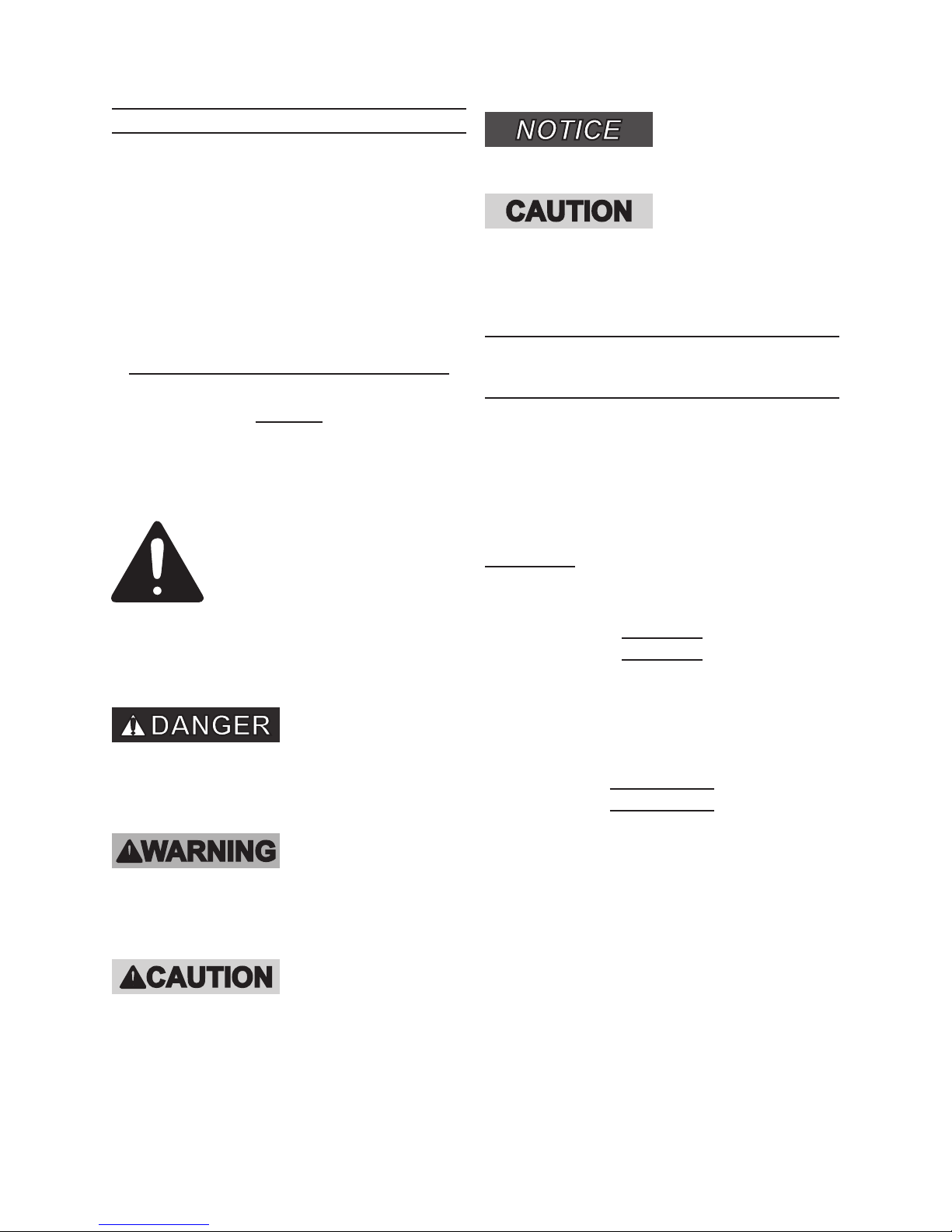 NOTICE

CAUTION

DANGER

WARNING

CAUTION